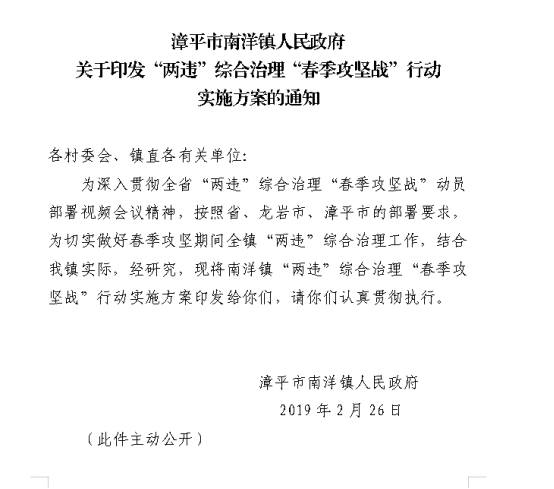 漳平市南洋镇人民政府
关于印发“两违”综合治理“春季攻坚战”行动
实施方案的通知

各村委会、镇直各有关单位:

为深入贯彻全省“两违”综合治理“春季攻坚战”动员部署视频会议精神，按照省、龙岩市、漳平市的部署要求，为切实做好春季攻坚期间全镇“两违”综合治理工作，结合我镇实际，经研究，现将南洋镇“两违”综合治理“春季攻坚战”行动实施方案印发给你们，请你们认真贯彻执行。

漳平市南洋镇人民政府
2019 年 2 月 26 日

（此件主动公开）